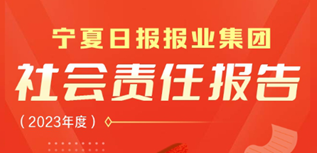 宁夏日报报业集团

社会责任报告

（2023年度）